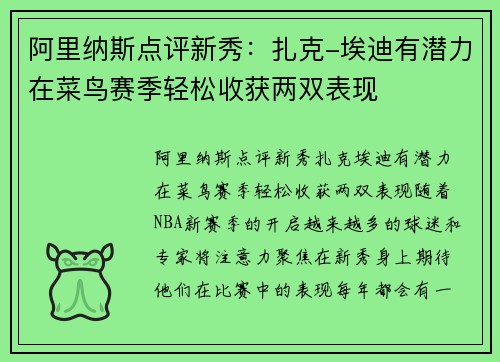 阿里纳斯点评新秀：扎克-埃迪有潜力在菜鸟赛季轻松收获两双表现

阿里纳斯点评新秀扎克埃迪有潜力在菜鸟赛季轻松收获两双表现随着NBA新赛季的开启越来越多的球迷和专家将注意力聚焦在新秀身上期待他们在比赛中的表现每年都会有一